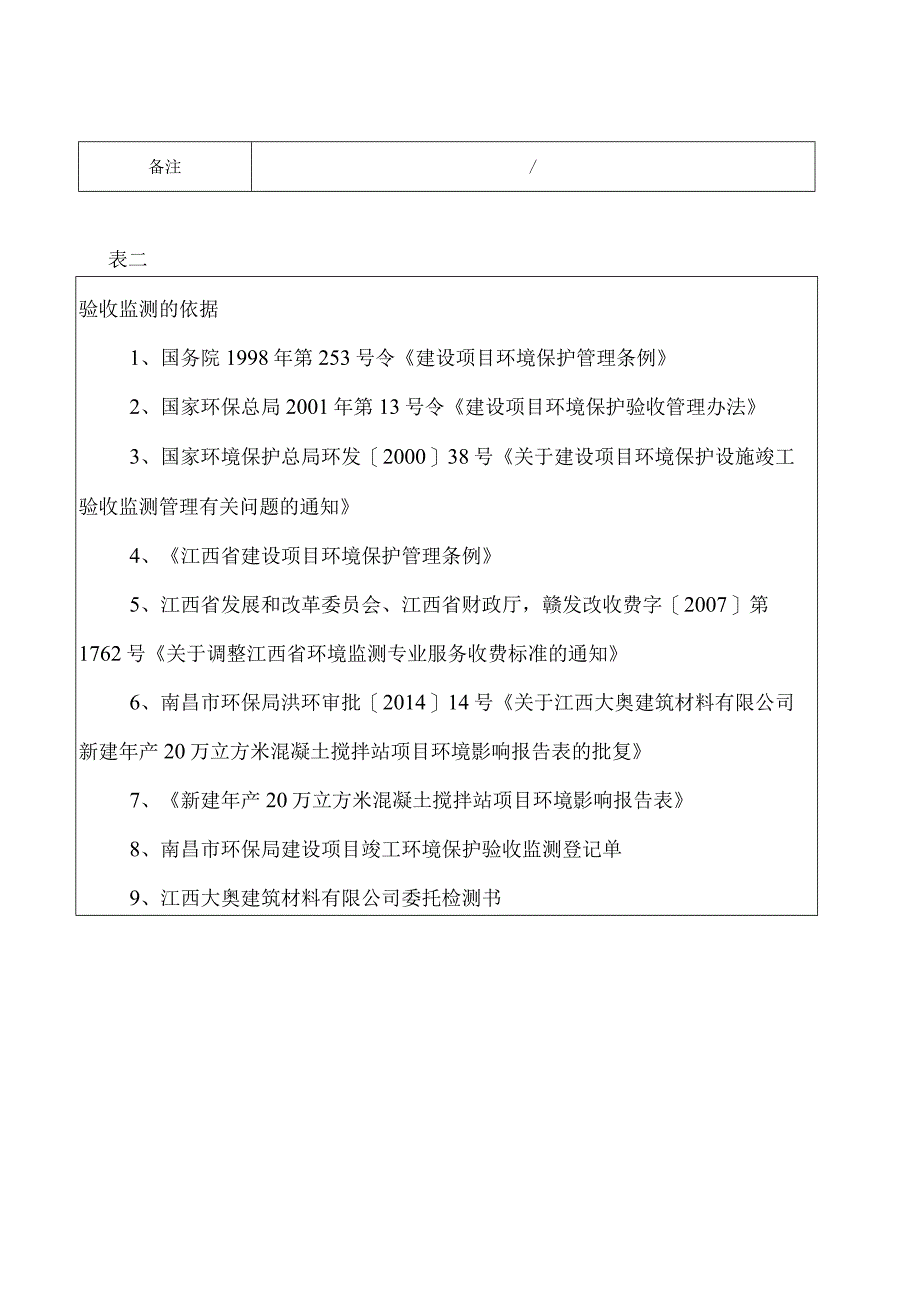 | 备注 | / |
|---|---|

表二

验收监测的依据

1、国务院 1998 年第 253 号令《建设项目环境保护管理条例》

2、国家环保总局 2001 年第 13 号令《建设项目环境保护验收管理办法》

3、国家环境保护总局环发〔2000〕38 号《关于建设项目环境保护设施竣工验收监测管理有关问题的通知》

4、《江西省建设项目环境保护管理条例》

5、江西省发展和改革委员会、江西省财政厅，赣发改收费字〔2007〕第 1762 号《关于调整江西省环境监测专业服务收费标准的通知》

6、南昌市环保局洪环审批〔2014〕14 号《关于江西大奥建筑材料有限公司新建年产 20 万立方米混凝土搅拌站项目环境影响报告表的批复》

7、《新建年产 20 万立方米混凝土搅拌站项目环境影响报告表》

8、南昌市环保局建设项目竣工环境保护验收监测登记单

9、江西大奥建筑材料有限公司委托检测书